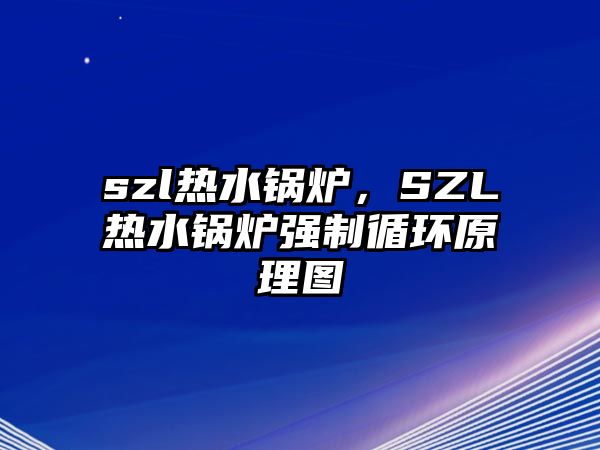 szl热水锅炉，SZL热水锅炉强制循环原理图